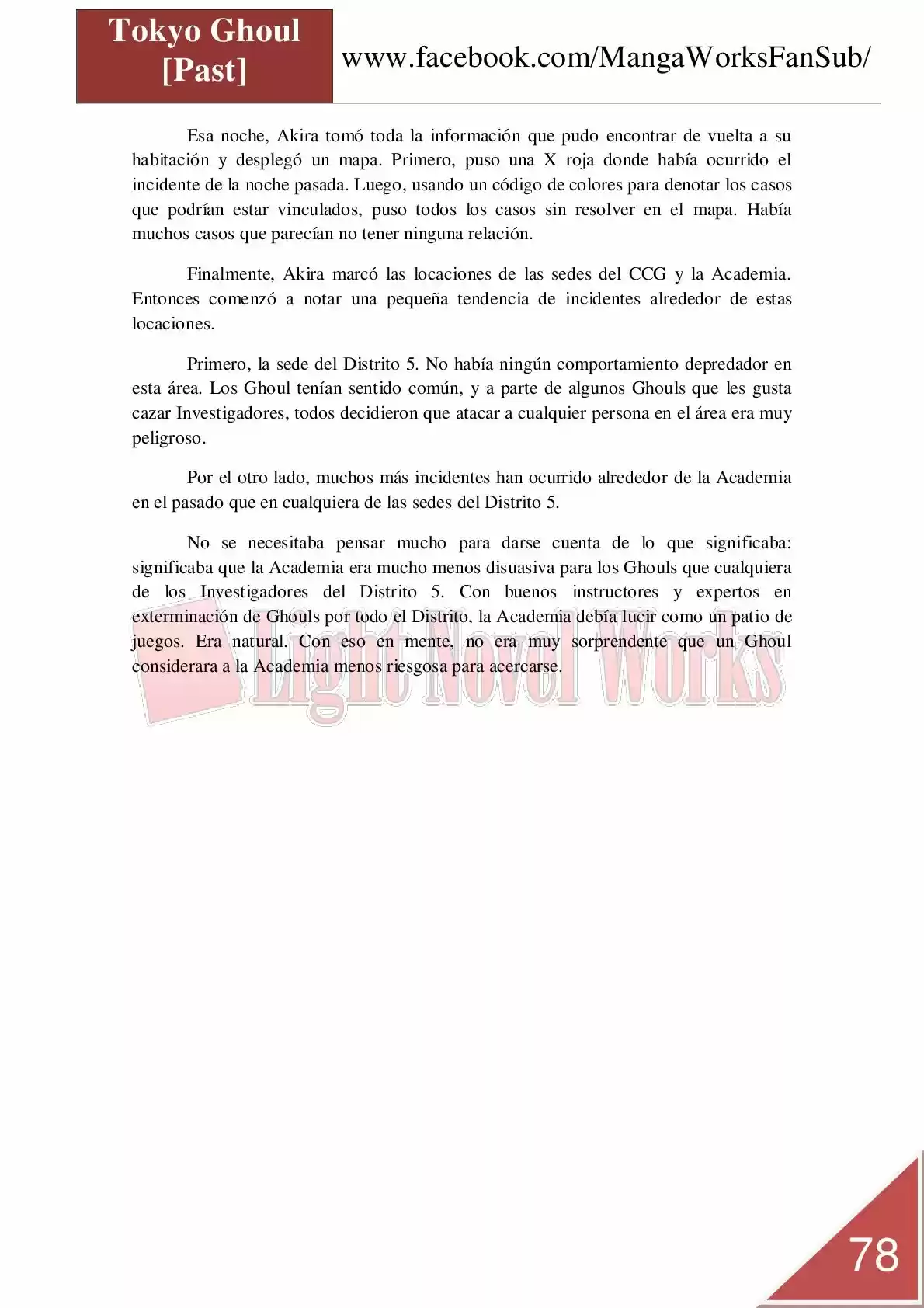 Tokyo Ghoul [Past]

www.facebook.com/MangaWorksFanSub/

Esa noche, Akira tomó toda la información que pudo encontrar de vuelta a su habitación y desplegó un mapa. Primero, puso una X roja donde había ocurrido el incidente de la noche pasada. Luego, usando un código de colores para denotar los casos que podrían estar vinculados, puso todos los casos sin resolver en el mapa. Había muchos casos que parecían no tener ninguna relación.

Finalmente, Akira marcó las locaciones de las sedes del CCG y la Academia. Entonces comenzó a notar una pequeña tendencia de incidentes alrededor de estas locaciones.

Primero, la sede del Distrito 5. No había ningún comportamiento depredador en esta área. Los Ghoul tenían sentido común, y a parte de algunos Ghouls que les gusta cazar Investigadores, todos decidieron que atacar a cualquier persona en el área era muy peligroso.

Por el otro lado, muchos más incidentes han ocurrido alrededor de la Academia en el pasado que en cualquiera de las sedes del Distrito 5.

No se necesitaba pensar mucho para darse cuenta de lo que significaba: significaba que la Academia era mucho menos disuasiva para los Ghouls que cualquiera de los Investigadores del Distrito 5. Con buenos instructores y expertos en exterminación de Ghouls por todo el Distrito, la Academia debía lucir como un patio de juegos. Era natural. Con eso en mente, no era muy sorprendente que un Ghoul considerara a la Academia menos riesgosa para acercarse.

Light Novel Works

78